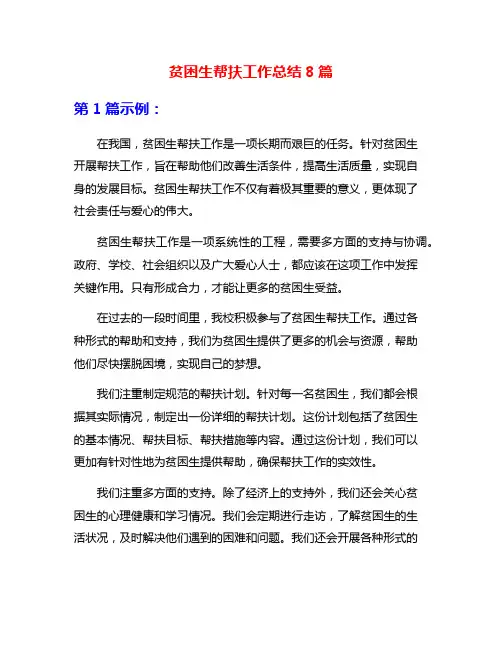 贫困生帮扶工作总结 8 篇

第 1 篇示例：

在我国，贫困生帮扶工作是一项长期而艰巨的任务。针对贫困生开展帮扶工作，旨在帮助他们改善生活条件，提高生活质量，实现自身的发展目标。贫困生帮扶工作不仅有着极其重要的意义，更体现了社会责任与爱心的伟大。

贫困生帮扶工作是一项系统性的工程，需要多方面的支持与协调。政府、学校、社会组织以及广大爱心人士，都应该在这项工作中发挥关键作用。只有形成合力，才能让更多的贫困生受益。

在过去的一段时间里，我校积极参与了贫困生帮扶工作。通过各种形式的帮助和支持，我们为贫困生提供了更多的机会与资源，帮助他们尽快摆脱困境，实现自己的梦想。

我们注重制定规范的帮扶计划。针对每一名贫困生，我们都会根据其实际情况，制定出一份详细的帮扶计划。这份计划包括了贫困生的基本情况、帮扶目标、帮扶措施等内容。通过这份计划，我们可以更加有针对性地为贫困生提供帮助，确保帮扶工作的实效性。

我们注重多方面的支持。除了经济上的支持外，我们还会关心贫困生的心理健康和学习情况。我们会定期进行走访，了解贫困生的生活状况，及时解决他们遇到的困难和问题。我们还会开展各种形式的